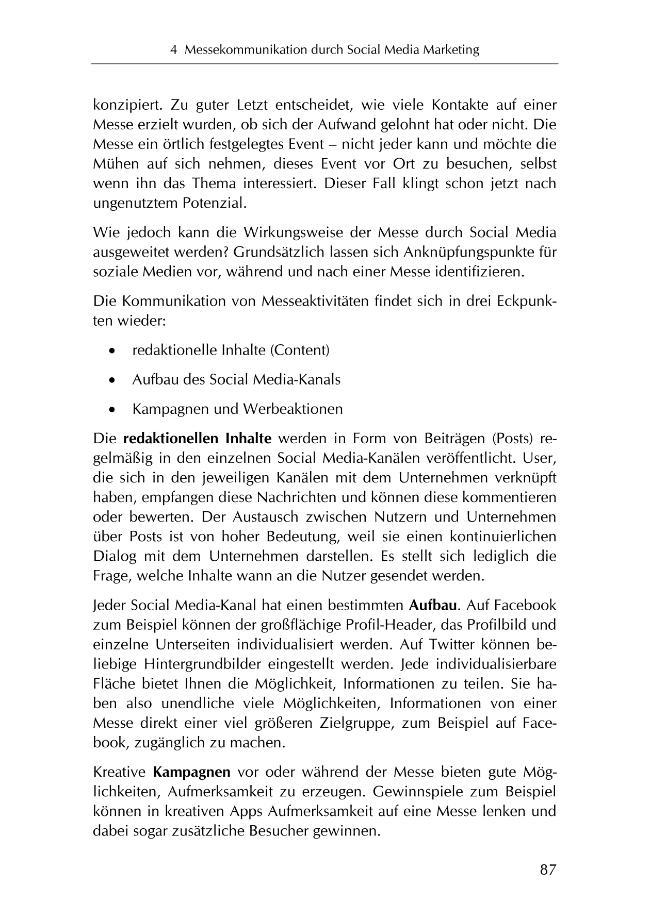 4 Messekommunikation durch Social Media Marketing

konzipiert. Zu guter Letzt entscheidet, wie viele Kontakte auf einer Messe erzielt wurden, ob sich der Aufwand gelohnt hat oder nicht. Die Messe ein örtlich festgelegtes Event – nicht jeder kann und möchte die Mühen auf sich nehmen, dieses Event vor Ort zu besuchen, selbst wenn ihn das Thema interessiert. Dieser Fall klingt schon jetzt nach ungenutztem Potenzial.

Wie jedoch kann die Wirkungsweise der Messe durch Social Media ausgeweitet werden? Grundsätzlich lassen sich Anknüpfungspunkte für soziale Medien vor, während und nach einer Messe identifizieren.

Die Kommunikation von Messeaktivitäten findet sich in drei Eckpunkten wieder:

• redaktionelle Inhalte (Content)

• Aufbau des Social Media-Kanals

• Kampagnen und Werbeaktionen

Die redaktionellen Inhalte werden in Form von Beiträgen (Posts) regelmäßig in den einzelnen Social Media-Kanälen veröffentlicht. User, die sich in den jeweiligen Kanälen mit dem Unternehmen verknüpft haben, empfangen diese Nachrichten und können diese kommentieren oder bewerten. Der Austausch zwischen Nutzern und Unternehmen über Posts ist von hoher Bedeutung, weil sie einen kontinuierlichen Dialog mit dem Unternehmen darstellen. Es stellt sich lediglich die Frage, welche Inhalte wann an die Nutzer gesendet werden.

Jeder Social Media-Kanal hat einen bestimmten Aufbau. Auf Facebook zum Beispiel können der großflächige Profil-Header, das Profilbild und einzelne Unterseiten individualisiert werden. Auf Twitter können beliebige Hintergrundbilder eingestellt werden. Jede individualisierbare Fläche bietet Ihnen die Möglichkeit, Informationen zu teilen. Sie haben also unendliche viele Möglichkeiten, Informationen von einer Messe direkt einer viel größeren Zielgruppe, zum Beispiel auf Facebook, zugänglich zu machen.

Kreative Kampagnen vor oder während der Messe bieten gute Möglichkeiten, Aufmerksamkeit zu erzeugen. Gewinnspiele zum Beispiel können in kreativen Apps Aufmerksamkeit auf eine Messe lenken und dabei sogar zusätzliche Besucher gewinnen.

87